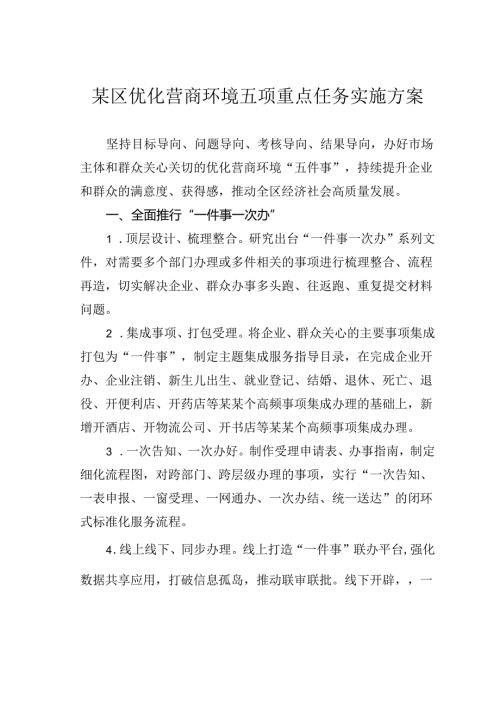 某区优化营商环境五项重点任务实施方案

坚持目标导向、问题导向、考核导向、结果导向，办好市场主体和群众关心关切的优化营商环境“五件事”，持续提升企业和群众的满意度、获得感，推动全区经济社会高质量发展。

一、全面推行“一件事一次办”

1．顶层设计、梳理整合。研究出台“一件事一次办”系列文件，对需要多个部门办理或多件相关的事项进行梳理整合、流程再造，切实解决企业、群众办事多头跑、往返跑、重复提交材料问题。

2．集成事项、打包受理。将企业、群众关心的主要事项集成打包为“一件事”，制定主题集成服务指导目录，在完成企业开办、企业注销、新生儿出生、就业登记、结婚、退休、死亡、退役、开便利店、开药店等某某个高频事项集成办理的基础上，新增开酒店、开物流公司、开书店等某某个高频事项集成办理。

3．一次告知、一次办好。制作受理申请表、办事指南，制定细化流程图，对跨部门、跨层级办理的事项，实行“一次告知、一表申报、一窗受理、一网通办、一次办结、统一送达”的闭环式标准化服务流程。

4．线上线下、同步办理。线上打造“一件事”联办平台，强化数据共享应用，打破信息孤岛，推动联审联批。线下开辟，，一